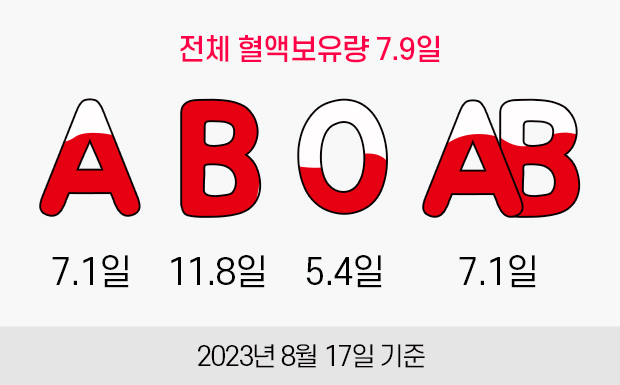 전체 혈액보유량 7.9일

A B O AB

7.1일 11.8일 5.4일 7.1일

2023년 8월 17일 기준